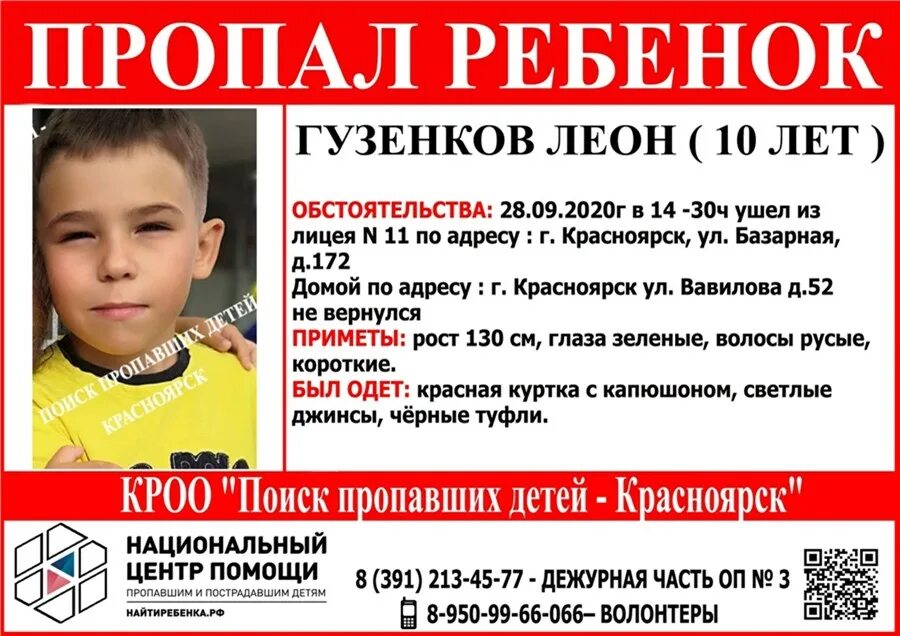 ПРОПАЛ РЕБЕНОК

ГУЗЕНКОВ ЛЕОН ( 10 ЛЕТ )

ОБСТОЯТЕЛЬСТВА: 28.09.2020г в 14 -30ч ушел из лицея N 11 по адресу : г. Красноярск, ул. Базарная, д.172

Домой по адресу : г. Красноярск ул. Вавилова д.52 не вернулся

ПРИМЕТЫ: рост 130 см, глаза зеленые, волосы русые, короткие.

БЫЛ ОДЕТ: красная куртка с капюшоном, светлые джинсы, чёрные туфли.

КРОО "Поиск пропавших детей - Красноярск"

НАЦИОНАЛЬНЫЙ
ЦЕНТР ПОМОЩИ
ПРОПАВШИМ И ПОСТРАДАВШИМ ДЕТЯМ
НАЙТИРЕБЕНКА.РФ

8 (391) 213-45-77 - ДЕЖУРНАЯ ЧАСТЬ ОП № 3
8-950-99-66-066– ВОЛОНТЕРЫ

ПОИСК ПРОПАВШИХ ДЕТЕЙ
КРАСНОЯРСК